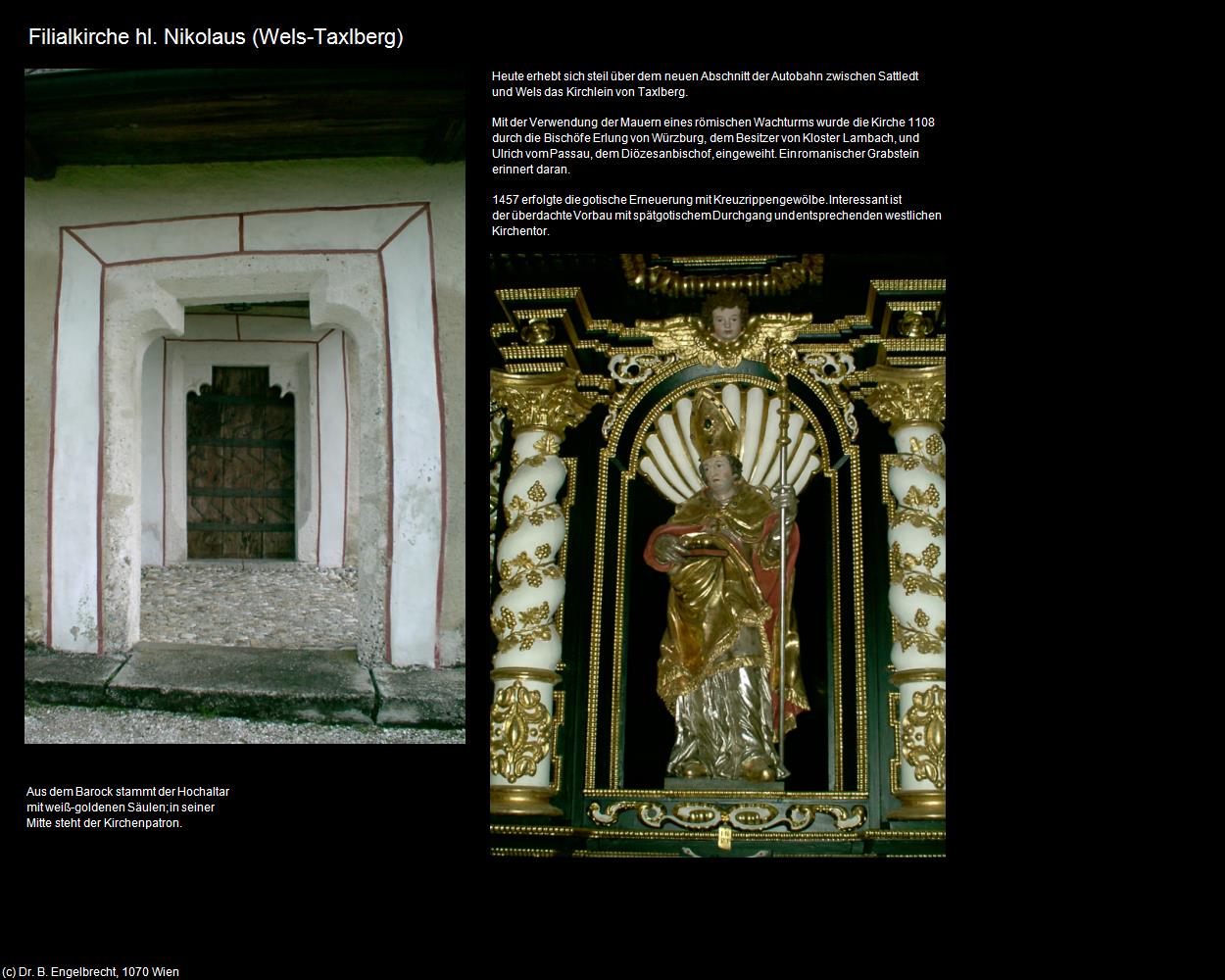 Filialkirche hl. Nikolaus (Wels-Taxlberg)

Heute erhebt sich steil über dem neuen Abschnitt der Autobahn zwischen Sattledt und Wels das Kirchlein von Taxlberg.

Mit der Verwendung der Mauern eines römischen Wachturms wurde die Kirche 1108 durch die Bischöfe Erlung von Würzburg, dem Besitzer von Kloster Lambach, und Ulrich vom Passau, dem Diözesanbischof, eingeweiht. Ein romanischer Grabstein erinnert daran.

1457 erfolgte die gotische Erneuerung mit Kreuzrippengewölbe. Interessant ist der überdachte Vorbau mit spätgotischem Durchgang und entsprechenden westlichen Kirchentor.

Aus dem Barock stammt der Hochaltar mit weiß-goldenen Säulen; in seiner Mitte steht der Kirchenpatron.

(c) Dr. B. Engelbrecht, 1070 Wien